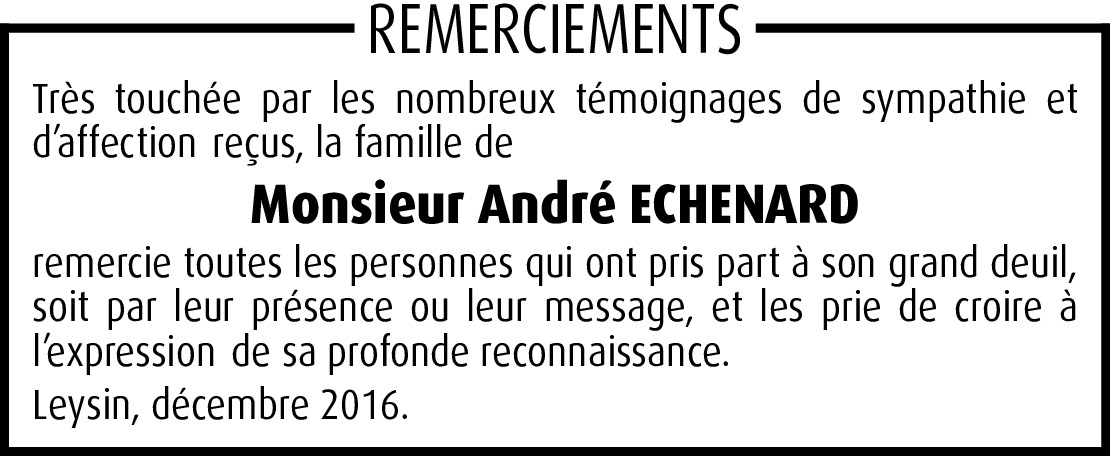 REMERCIEMENTS

Très touchée par les nombreux témoignages de sympathie et d'affection reçus, la famille de

Monsieur André ECHENARD

remercie toutes les personnes qui ont pris part à son grand deuil, soit par leur présence ou leur message, et les prie de croire à l'expression de sa profonde reconnaissance.

Leysin, décembre 2016.